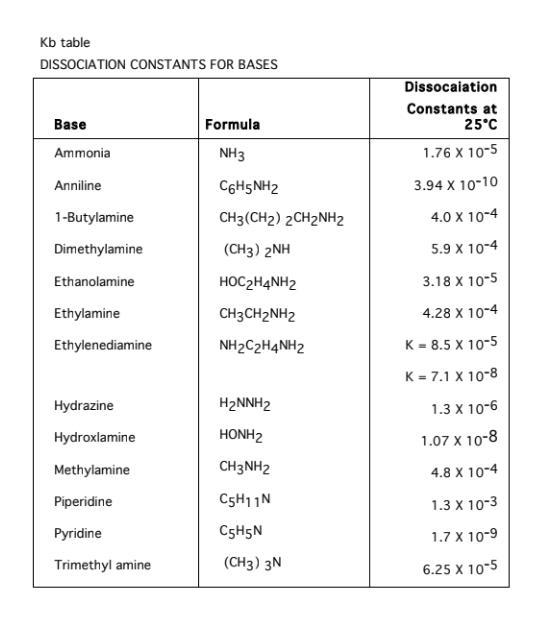 Kb table

DISSOCIATION CONSTANTS FOR BASES

| Base | Formula | Dissocaiation Constants at 25°C |
|---|---|---|
| Ammonia | $NH_3$ | $1.76 \times 10^{-5}$ |
| Anniline | $C_6H_5NH_2$ | $3.94 \times 10^{-10}$ |
| 1-Butylamine | $CH_3(CH_2)_2CH_2NH_2$ | $4.0 \times 10^{-4}$ |
| Dimethylamine | $(CH_3)_2NH$ | $5.9 \times 10^{-4}$ |
| Ethanolamine | $HOC_2H_4NH_2$ | $3.18 \times 10^{-5}$ |
| Ethylamine | $CH_3CH_2NH_2$ | $4.28 \times 10^{-4}$ |
| Ethylenediamine | $NH_2C_2H_4NH_2$ | $K = 8.5 \times 10^{-5}$ |
| | | $K = 7.1 \times 10^{-8}$ |
| Hydrazine | $H_2NNH_2$ | $1.3 \times 10^{-6}$ |
| Hydroxlamine | $HONH_2$ | $1.07 \times 10^{-8}$ |
| Methylamine | $CH_3NH_2$ | $4.8 \times 10^{-4}$ |
| Piperidine | $C_5H_{11}N$ | $1.3 \times 10^{-3}$ |
| Pyridine | $C_5H_5N$ | $1.7 \times 10^{-9}$ |
| Trimethyl amine | $(CH_3)_3N$ | $6.25 \times 10^{-5}$ |